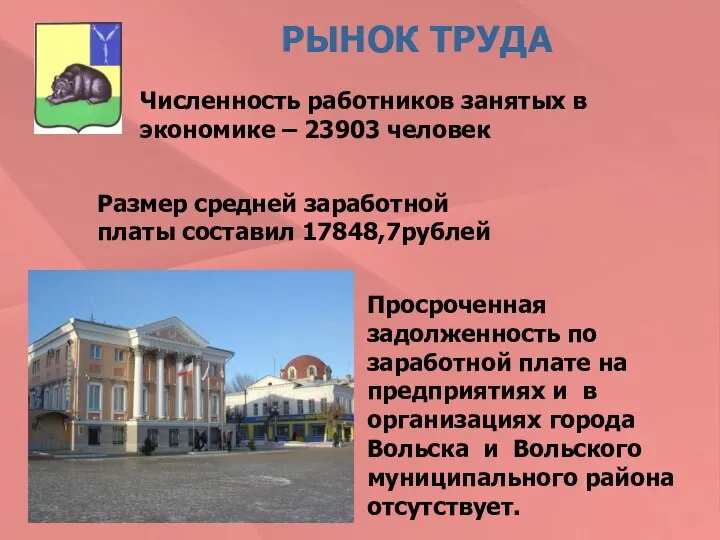 РЫНОК ТРУДА

Численность работников занятых в экономике – 23903 человек

Размер средней заработной платы составил 17848,7рублей

Просроченная задолженность по заработной плате на предприятиях и в организациях города Вольска и Вольского муниципального района отсутствует.